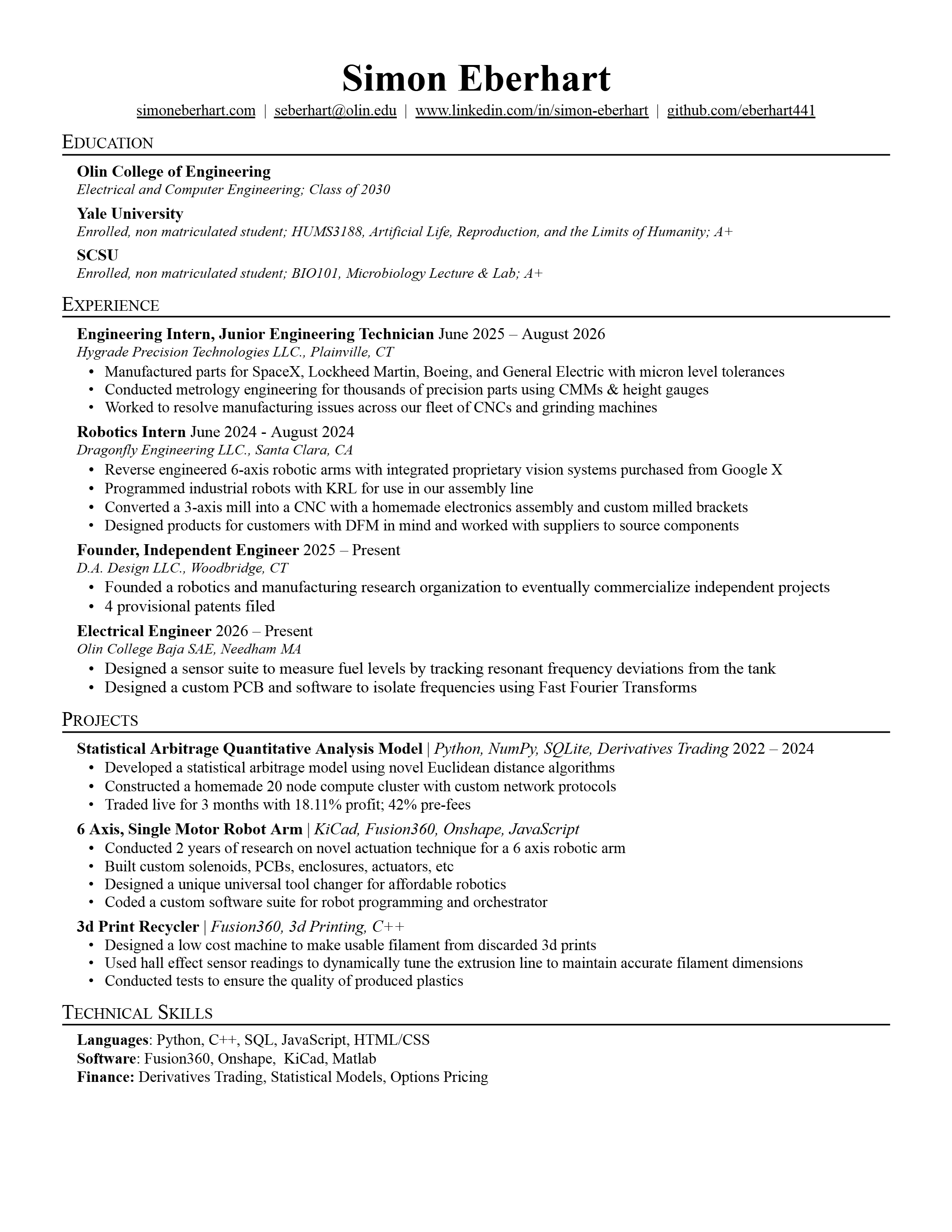 Simon Eberhart

simoneberhart.com | seberhart@olin.edu | www.linkedin.com/in/simon-eberhart | github.com/eberhart441

EDUCATION

Olin College of Engineering
Electrical and Computer Engineering; Class of 2030

Yale University
Enrolled, non matriculated student; HUMS3188, Artificial Life, Reproduction, and the Limits of Humanity; A+

SCSU
Enrolled, non matriculated student; BIO101, Microbiology Lecture & Lab; A+

EXPERIENCE

Engineering Intern, Junior Engineering Technician June 2025 – August 2026
Hygrade Precision Technologies LLC., Plainville, CT
• Manufactured parts for SpaceX, Lockheed Martin, Boeing, and General Electric with micron level tolerances
• Conducted metrology engineering for thousands of precision parts using CMMs & height gauges
• Worked to resolve manufacturing issues across our fleet of CNCs and grinding machines

Robotics Intern June 2024 - August 2024
Dragonfly Engineering LLC., Santa Clara, CA
• Reverse engineered 6-axis robotic arms with integrated proprietary vision systems purchased from Google X
• Programmed industrial robots with KRL for use in our assembly line
• Converted a 3-axis mill into a CNC with a homemade electronics assembly and custom milled brackets
• Designed products for customers with DFM in mind and worked with suppliers to source components

Founder, Independent Engineer 2025 – Present
D.A. Design LLC., Woodbridge, CT
• Founded a robotics and manufacturing research organization to eventually commercialize independent projects
• 4 provisional patents filed

Electrical Engineer 2026 – Present
Olin College Baja SAE, Needham MA
• Designed a sensor suite to measure fuel levels by tracking resonant frequency deviations from the tank
• Designed a custom PCB and software to isolate frequencies using Fast Fourier Transforms

PROJECTS

Statistical Arbitrage Quantitative Analysis Model | Python, NumPy, SQLite, Derivatives Trading 2022 – 2024
• Developed a statistical arbitrage model using novel Euclidean distance algorithms
• Constructed a homemade 20 node compute cluster with custom network protocols
• Traded live for 3 months with 18.11% profit; 42% pre-fees

6 Axis, Single Motor Robot Arm | KiCad, Fusion360, Onshape, JavaScript
• Conducted 2 years of research on novel actuation technique for a 6 axis robotic arm
• Built custom solenoids, PCBs, enclosures, actuators, etc
• Designed a unique universal tool changer for affordable robotics
• Coded a custom software suite for robot programming and orchestrator

3d Print Recycler | Fusion360, 3d Printing, C++
• Designed a low cost machine to make usable filament from discarded 3d prints
• Used hall effect sensor readings to dynamically tune the extrusion line to maintain accurate filament dimensions
• Conducted tests to ensure the quality of produced plastics

TECHNICAL SKILLS

Languages: Python, C++, SQL, JavaScript, HTML/CSS
Software: Fusion360, Onshape, KiCad, Matlab
Finance: Derivatives Trading, Statistical Models, Options Pricing